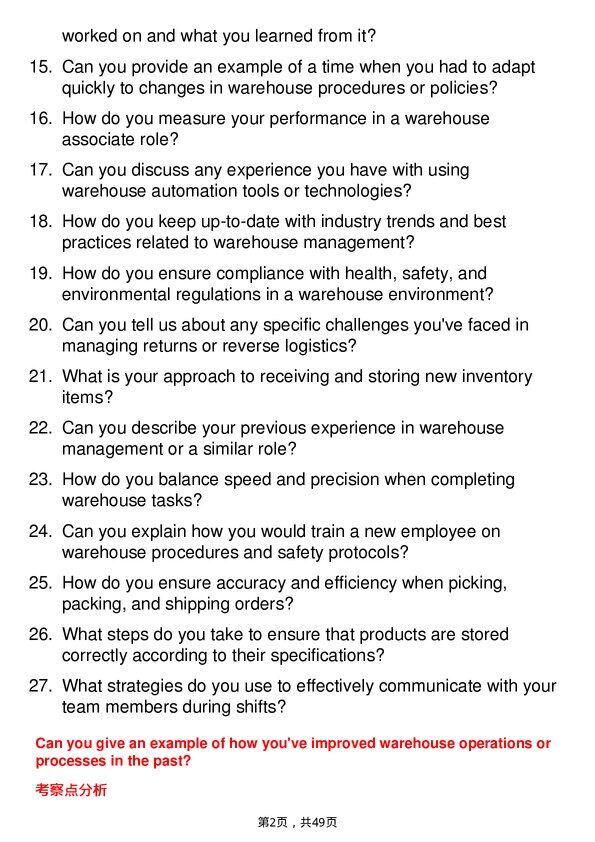 worked on and what you learned from it?

15. Can you provide an example of a time when you had to adapt quickly to changes in warehouse procedures or policies?

16. How do you measure your performance in a warehouse associate role?

17. Can you discuss any experience you have with using warehouse automation tools or technologies?

18. How do you keep up-to-date with industry trends and best practices related to warehouse management?

19. How do you ensure compliance with health, safety, and environmental regulations in a warehouse environment?

20. Can you tell us about any specific challenges you've faced in managing returns or reverse logistics?

21. What is your approach to receiving and storing new inventory items?

22. Can you describe your previous experience in warehouse management or a similar role?

23. How do you balance speed and precision when completing warehouse tasks?

24. Can you explain how you would train a new employee on warehouse procedures and safety protocols?

25. How do you ensure accuracy and efficiency when picking, packing, and shipping orders?

26. What steps do you take to ensure that products are stored correctly according to their specifications?

27. What strategies do you use to effectively communicate with your team members during shifts?

Can you give an example of how you've improved warehouse operations or processes in the past?

考察点分析

第2页，共49页